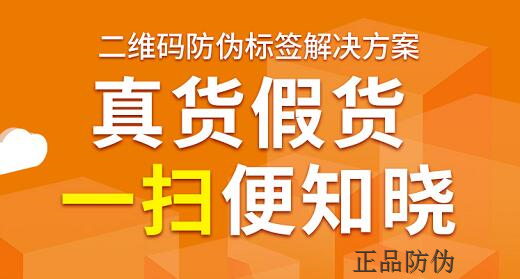 二维码防伪标签解决方案

真货假货

一扫便知晓

正品防伪